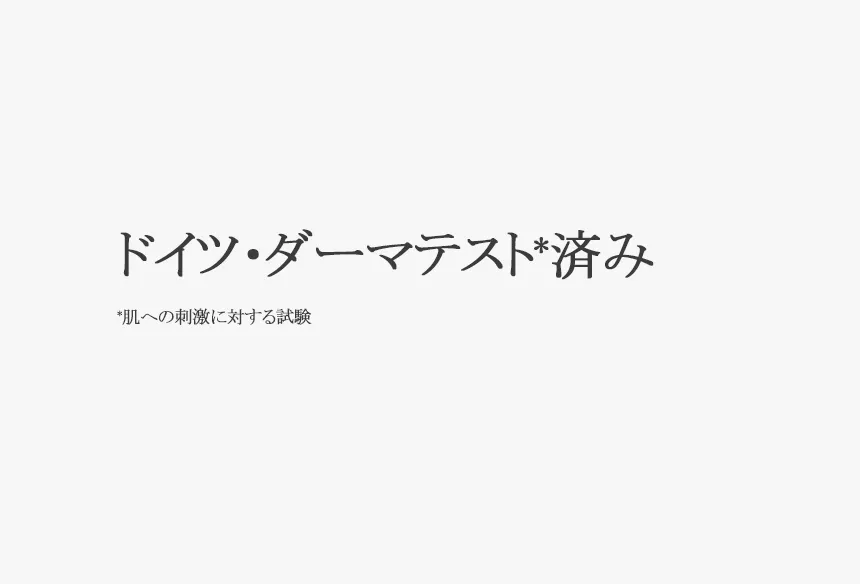 ドイツ・ダーマテスト*済み

*肌への刺激に対する試験